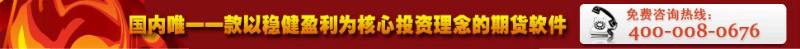 国内唯一一款以稳健盈利为核心投资理念的期货软件

免费咨询热线:
400-008-0676